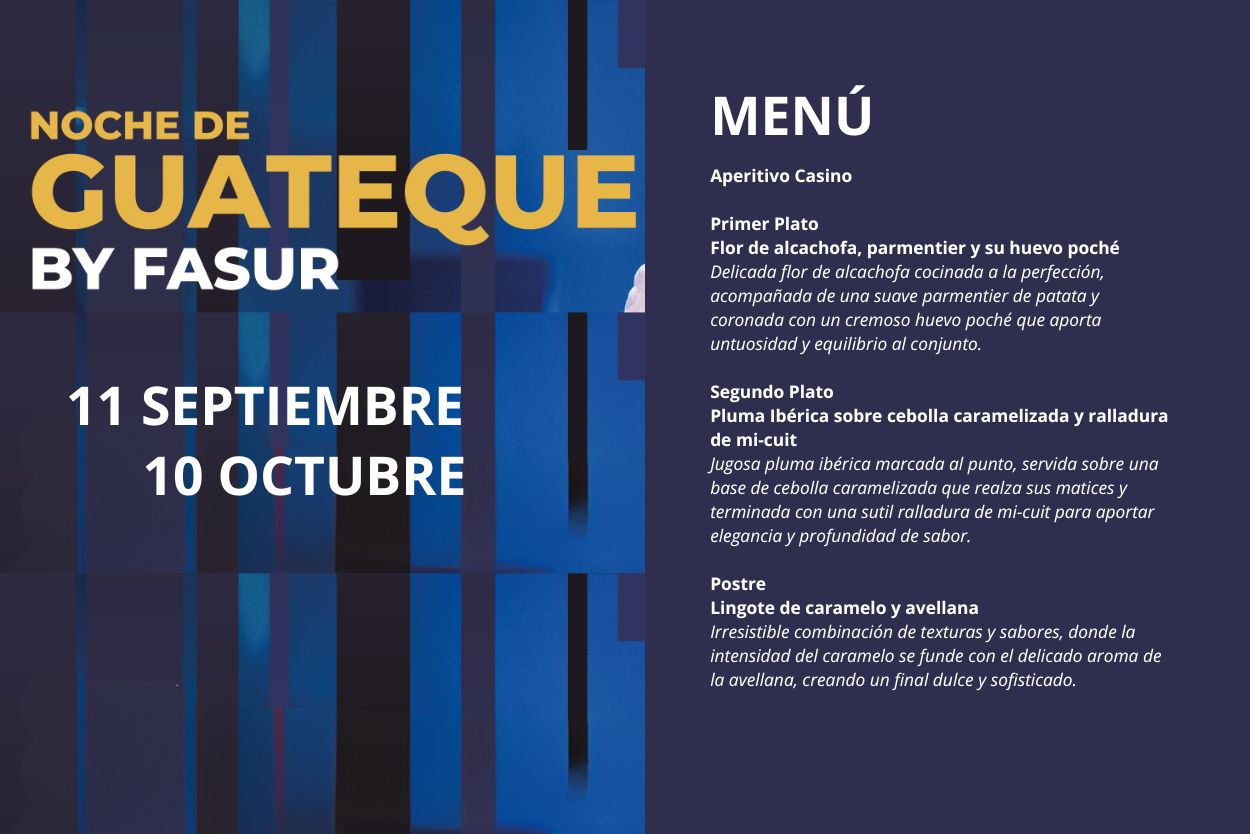 NOCHE DE
GUATEQUE
BY FASUR

11 SEPTIEMBRE
10 OCTUBRE

MENÚ

Aperitivo Casino

Primer Plato
Flor de alcachofa, parmentier y su huevo poché
Delicada flor de alcachofa cocinada a la perfección, acompañada de una suave parmentier de patata y coronada con un cremoso huevo poché que aporta untuosidad y equilibrio al conjunto.

Segundo Plato
Pluma Ibérica sobre cebolla caramelizada y ralladura de mi-cuit
Jugosa pluma ibérica marcada al punto, servida sobre una base de cebolla caramelizada que realza sus matices y terminada con una sutil ralladura de mi-cuit para aportar elegancia y profundidad de sabor.

Postre
Lingote de caramelo y avellana
Irresistible combinación de texturas y sabores, donde la intensidad del caramelo se funde con el delicado aroma de la avellana, creando un final dulce y sofisticado.